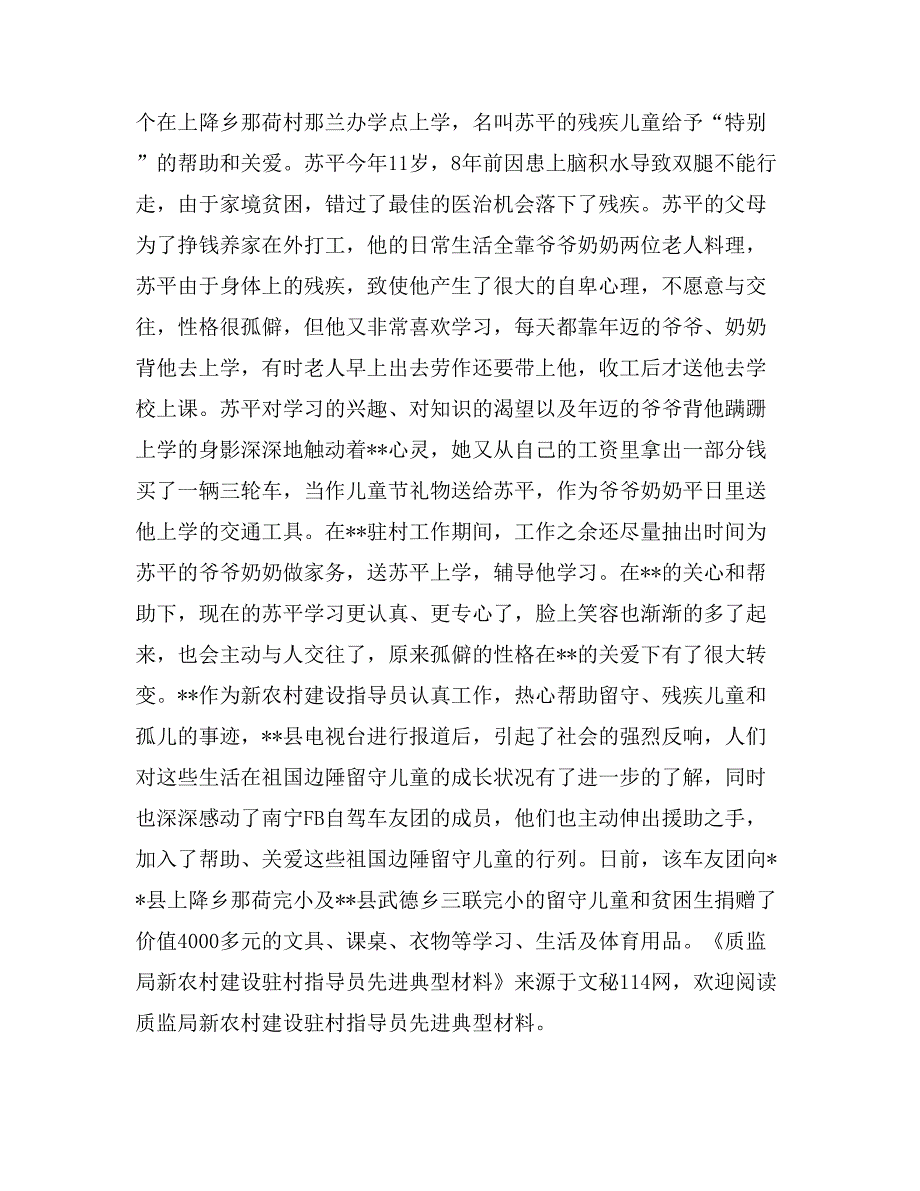 个在上降乡那荷村那兰办学点上学，名叫苏平的残疾儿童给予“特别”的帮助和关爱。苏平今年11岁，8年前因患上脑积水导致双腿不能行走，由于家境贫困，错过了最佳的医治机会落下了残疾。苏平的父母为了挣钱养家在外打工，他的日常生活全靠爷爷奶奶两位老人料理，苏平由于身体上的残疾，致使他产生了很大的自卑心理，不愿意与交往，性格很孤僻，但他又非常喜欢学习，每天都靠年迈的爷爷、奶奶背他去上学，有时老人早上出去劳作还要带上他，收工后才送他去学校上课。苏平对学习的兴趣、对知识的渴望以及年迈的爷爷背他蹒跚上学的身影深深地触动着**心灵，她又从自己的工资里拿出一部分钱买了一辆三轮车，当作儿童节礼物送给苏平，作为爷爷奶奶平日里送他上学的交通工具。在**驻村工作期间，工作之余还尽量抽出时间为苏平的爷爷奶奶做家务，送苏平上学，辅导他学习。在**的关心和帮助下，现在的苏平学习更认真、更专心了，脸上笑容也渐渐的多了起来，也会主动与人交往了，原来孤僻的性格在**的关爱下有了很大转变。**作为新农村建设指导员认真工作，热心帮助留守、残疾儿童和孤儿的事迹，**县电视台进行报道后，引起了社会的强烈反响，人们对这些生活在祖国边陲留守儿童的成长状况有了进一步的了解，同时也深深感动了南宁FB自驾车友团的成员，他们也主动伸出援助之手，加入了帮助、关爱这些祖国边陲留守儿童的行列。日前，该车友团向**县上降乡那荷完小及**县武德乡三联完小的留守儿童和贫困生捐赠了价值4000多元的文具、课桌、衣物等学习、生活及体育用品。《质监局新农村建设驻村指导员先进典型材料》来源于文秘114网，欢迎阅读质监局新农村建设驻村指导员先进典型材料。